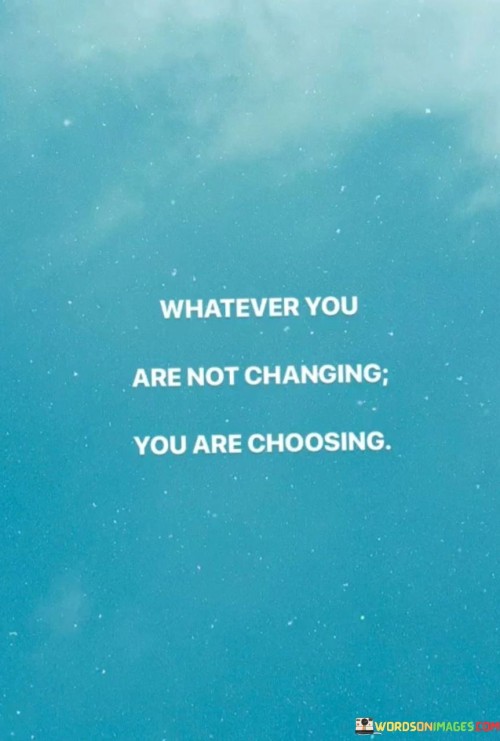 WHATEVER YOU
ARE NOT CHANGING;
YOU ARE CHOOSING.

WORDSONIMAGES.COM